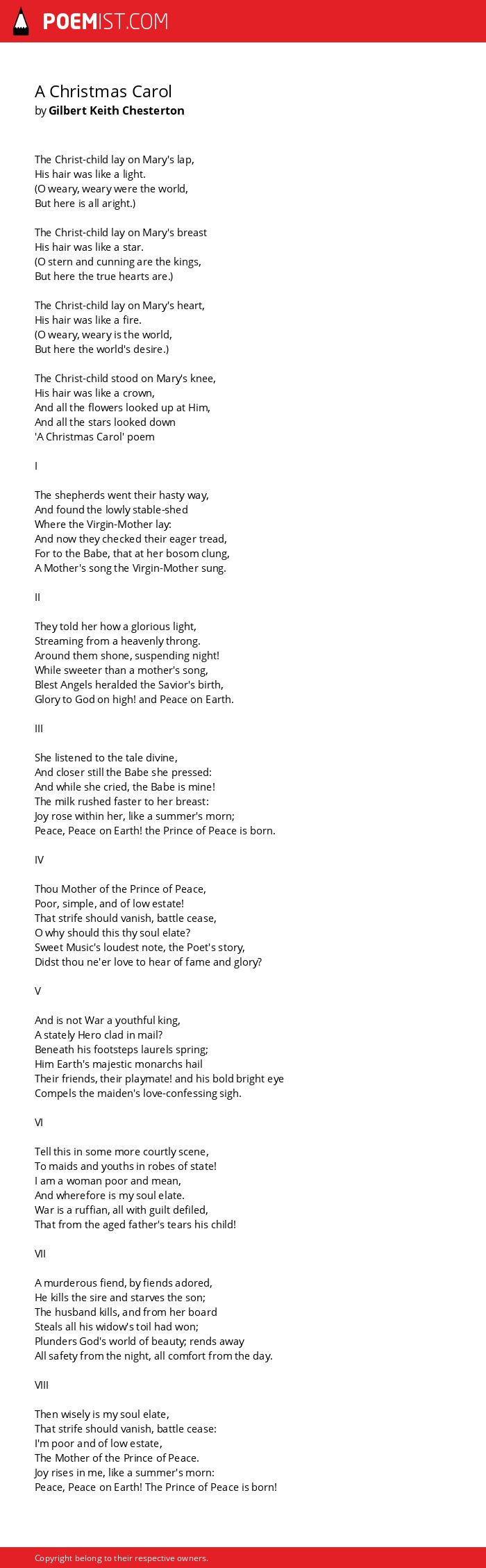 POEMIST.COM

A Christmas Carol
by Gilbert Keith Chesterton

The Christ-child lay on Mary's lap,
His hair was like a light.
(O weary, weary were the world,
But here is all aright.)

The Christ-child lay on Mary's breast
His hair was like a star.
(O stern and cunning are the kings,
But here the true hearts are.)

The Christ-child lay on Mary's heart,
His hair was like a fire.
(O weary, weary is the world,
But here the world's desire.)

The Christ-child stood on Mary's knee,
His hair was like a crown,
And all the flowers looked up at Him,
And all the stars looked down
'A Christmas Carol' poem

I

The shepherds went their hasty way,
And found the lowly stable-shed
Where the Virgin-Mother lay:
And now they checked their eager tread,
For to the Babe, that at her bosom clung,
A Mother's song the Virgin-Mother sung.

II

They told her how a glorious light,
Streaming from a heavenly throng.
Around them shone, suspending night!
While sweeter than a mother's song,
Blest Angels heralded the Savior's birth,
Glory to God on high! and Peace on Earth.

III

She listened to the tale divine,
And closer still the Babe she pressed:
And while she cried, the Babe is mine!
The milk rushed faster to her breast:
Joy rose within her, like a summer's morn;
Peace, Peace on Earth! the Prince of Peace is born.

IV

Thou Mother of the Prince of Peace,
Poor, simple, and of low estate!
That strife should vanish, battle cease,
O why should this thy soul elate?
Sweet Music's loudest note, the Poet's story,
Didst thou ne'er love to hear of fame and glory?

V

And is not War a youthful king,
A stately Hero clad in mail?
Beneath his footsteps laurels spring;
Him Earth's majestic monarchs hail
Their friends, their playmate! and his bold bright eye
Compels the maiden's love-confessing sigh.

VI

Tell this in some more courtly scene,
To maids and youths in robes of state!
I am a woman poor and mean,
And wherefore is my soul elate.
War is a ruffian, all with guilt defiled,
That from the aged father's tears his child!

VII

A murderous fiend, by fiends adored,
He kills the sire and starves the son;
The husband kills, and from her board
Steals all his widow's toil had won;
Plunders God's world of beauty; rends away
All safety from the night, all comfort from the day.

VIII

Then wisely is my soul elate,
That strife should vanish, battle cease:
I'm poor and of low estate,
The Mother of the Prince of Peace.
Joy rises in me, like a summer's morn:
Peace, Peace on Earth! The Prince of Peace is born!

Copyright belong to their respective owners.